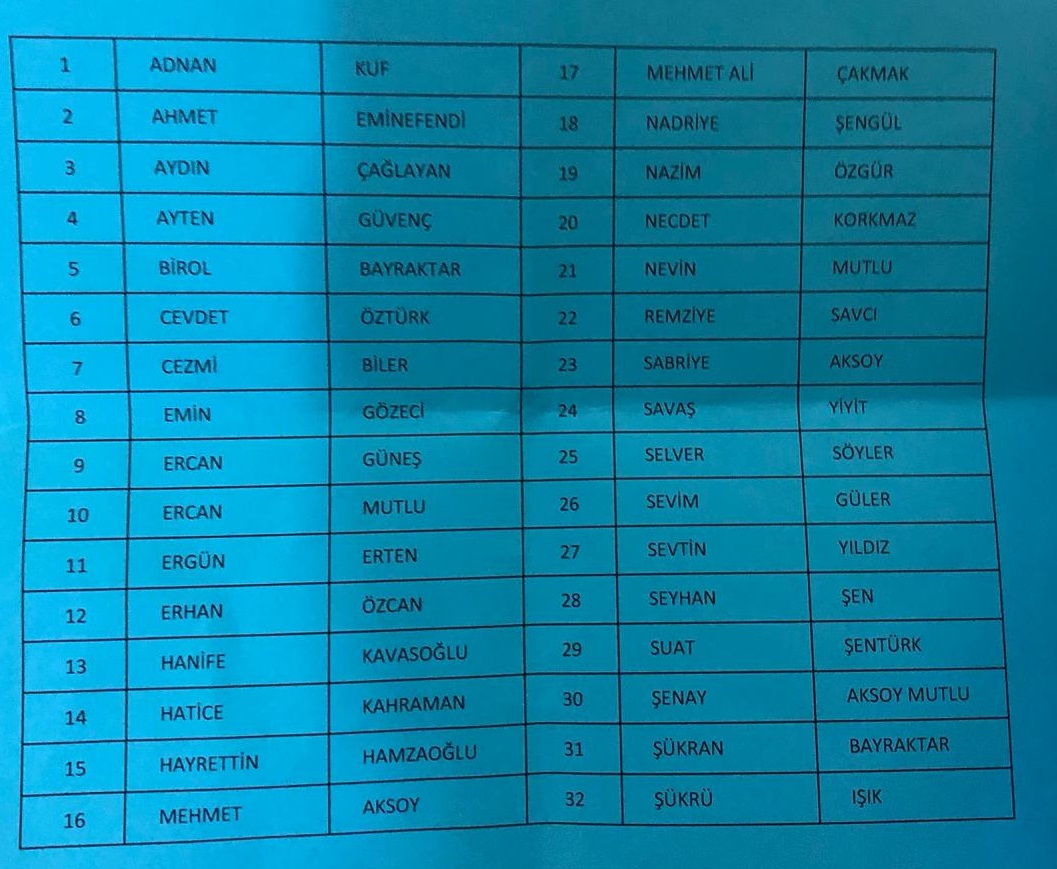 | 1 | ADNAN | KUF | 17 | MEHMET ALİ | ÇAKMAK |
|---|---|---|---|---|---|
| 2 | AHMET | EMİNEFENDİ | 18 | NADRİYE | ŞENGÜL |
| 3 | AYDIN | ÇAĞLAYAN | 19 | NAZİM | ÖZGÜR |
| 4 | AYTEN | GÜVENÇ | 20 | NECDET | KORKMAZ |
| 5 | BİROL | BAYRAKTAR | 21 | NEVİN | MUTLU |
| 6 | CEVDET | ÖZTÜRK | 22 | REMZİYE | SAVCI |
| 7 | CEZMİ | BİLER | 23 | SABRİYE | AKSOY |
| 8 | EMİN | GÖZECİ | 24 | SAVAŞ | YİYİT |
| 9 | ERCAN | GÜNEŞ | 25 | SELVER | SÖYLER |
| 10 | ERCAN | MUTLU | 26 | SEVİM | GÜLER |
| 11 | ERGÜN | ERTEN | 27 | SEVTİN | YILDIZ |
| 12 | ERHAN | ÖZCAN | 28 | SEYHAN | ŞEN |
| 13 | HANİFE | KAVASOĞLU | 29 | SUAT | ŞENTÜRK |
| 14 | HATİCE | KAHRAMAN | 30 | ŞENAY | AKSOY MUTLU |
| 15 | HAYRETTİN | HAMZAOĞLU | 31 | ŞÜKRAN | BAYRAKTAR |
| 16 | MEHMET | AKSOY | 32 | ŞÜKRÜ | IŞIK |